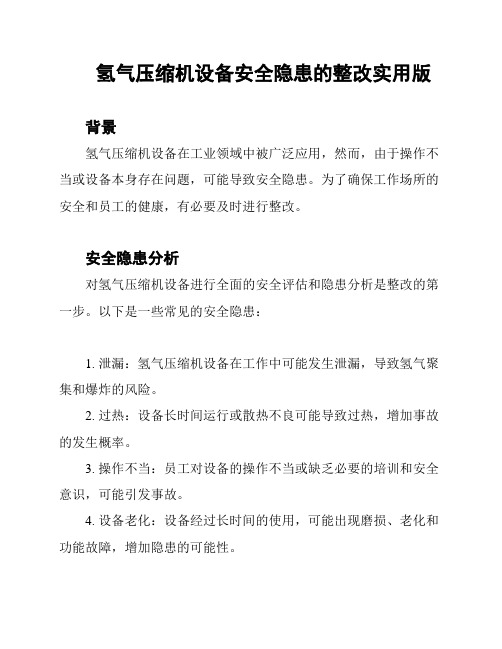 氢气压缩机设备安全隐患的整改实用版

背景

氢气压缩机设备在工业领域中被广泛应用，然而，由于操作不当或设备本身存在问题，可能导致安全隐患。为了确保工作场所的安全和员工的健康，有必要及时进行整改。

安全隐患分析

对氢气压缩机设备进行全面的安全评估和隐患分析是整改的第一步。以下是一些常见的安全隐患：

1. 泄漏：氢气压缩机设备在工作中可能发生泄漏，导致氢气聚集和爆炸的风险。

2. 过热：设备长时间运行或散热不良可能导致过热，增加事故的发生概率。

3. 操作不当：员工对设备的操作不当或缺乏必要的培训和安全意识，可能引发事故。

4. 设备老化：设备经过长时间的使用，可能出现磨损、老化和功能故障，增加隐患的可能性。